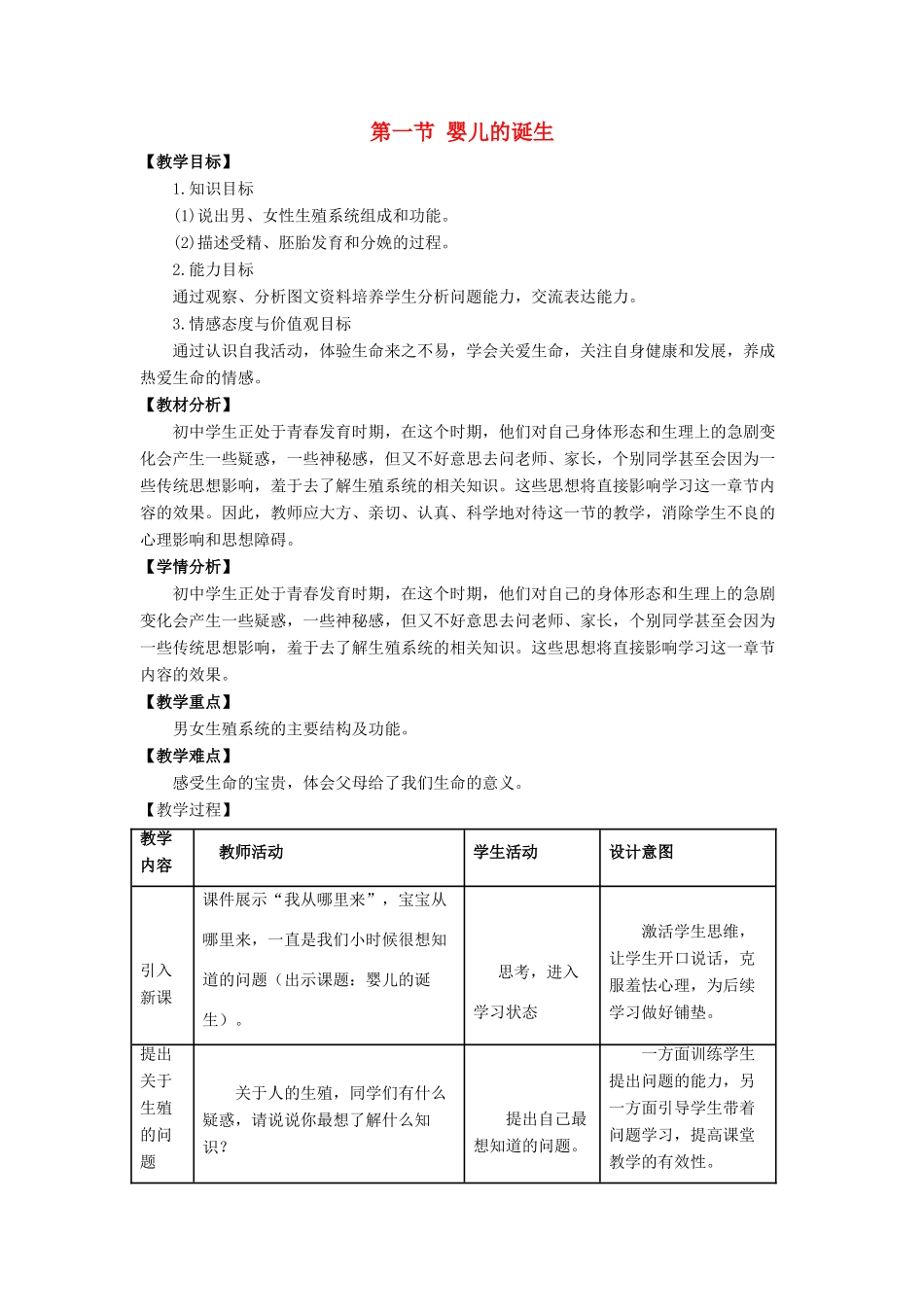 第一节 婴儿的诞生

【教学目标】

1.知识目标

(1)说出男、女性生殖系统组成和功能。

(2)描述受精、胚胎发育和分娩的过程。

2.能力目标

通过观察、分析图文资料培养学生分析问题能力，交流表达能力。

3.情感态度与价值观目标

通过认识自我活动，体验生命来之不易，学会关爱生命，关注自身健康和发展，养成热爱生命的情感。

【教材分析】

初中学生正处于青春发育时期，在这个时期，他们对自己身体形态和生理上的急剧变化会产生一些疑惑，一些神秘感，但又不好意思去问老师、家长，个别同学甚至会因为一些传统思想影响，羞于去了解生殖系统的相关知识。这些思想将直接影响学习这一章节内容的效果。因此，教师应大方、亲切、认真、科学地对待这一节的教学，消除学生不良的心理影响和思想障碍。

【学情分析】

初中学生正处于青春发育时期，在这个时期，他们对自己的身体形态和生理上的急剧变化会产生一些疑惑，一些神秘感，但又不好意思去问老师、家长，个别同学甚至会因为一些传统思想影响，羞于去了解生殖系统的相关知识。这些思想将直接影响学习这一章节内容的效果。

【教学重点】

男女生殖系统的主要结构及功能。

【教学难点】

感受生命的宝贵，体会父母给了我们生命的意义。

【教学过程】

| 教学内容 | 教师活动 | 学生活动 | 设计意图 |
|---|---|---|---|
| 引入新课 | 课件展示“我从哪里来”，宝宝从哪里来，一直是我们小时候很想知道的问题（出示课题：婴儿的诞生）。 | 思考，进入学习状态 | 激活学生思维，让学生开口说话，克服羞怯心理，为后续学习做好铺垫。 |
| 提出关于生殖的问题 | 关于人的生殖，同学们有什么疑惑，请说说你最想了解什么知识？ | 提出自己最想知道的问题。 | 一方面训练学生提出问题的能力，另一方面引导学生带着问题学习，提高课堂教学的有效性。 |